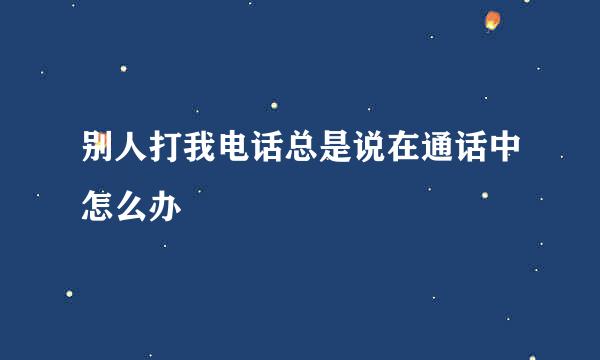 别人打我电话总是说在通话中怎么办